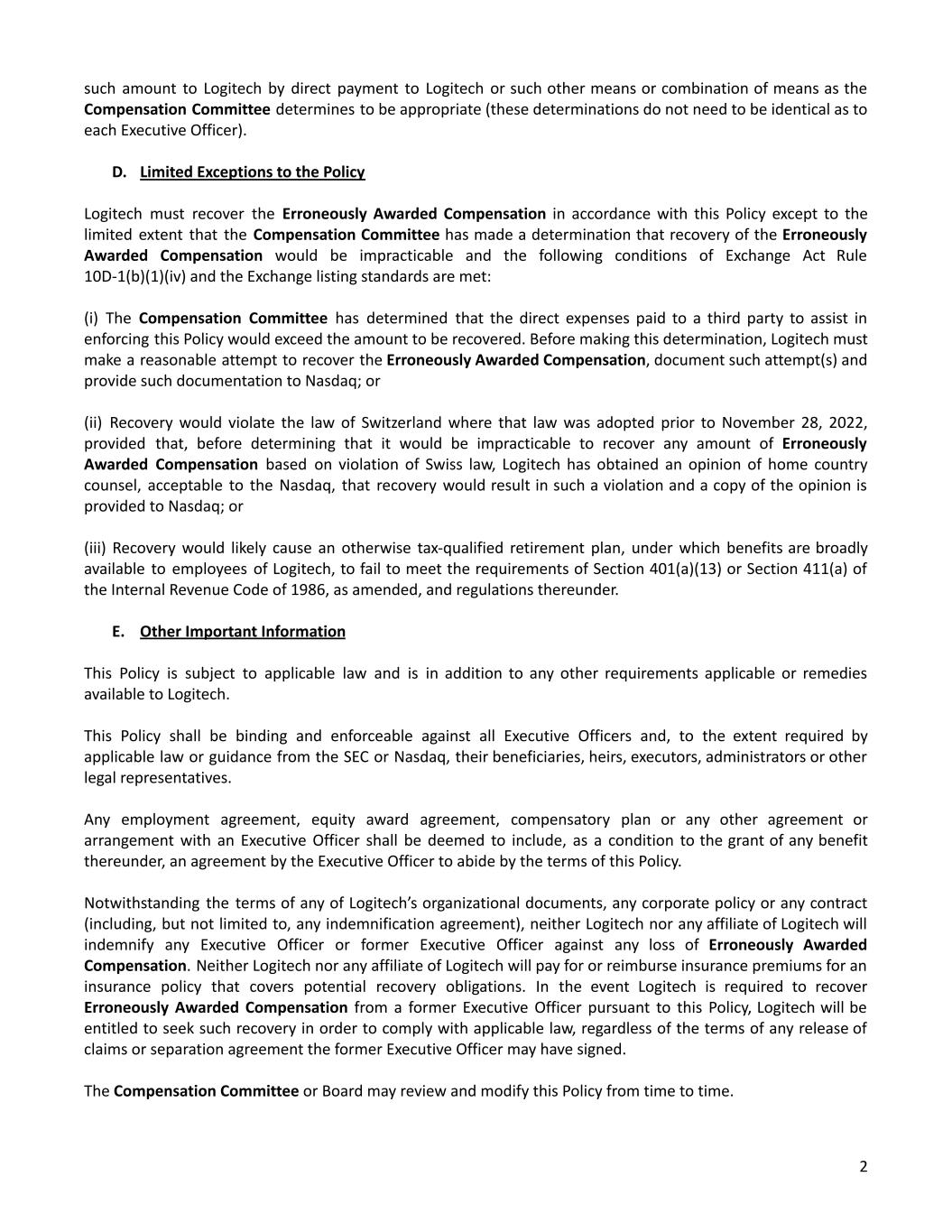 such amount to Logitech by direct payment to Logitech or such other means or combination of means as the Compensation Committee determines to be appropriate (these determinations do not need to be identical as to each Executive Officer).

D. Limited Exceptions to the Policy

Logitech must recover the Erroneously Awarded Compensation in accordance with this Policy except to the limited extent that the Compensation Committee has made a determination that recovery of the Erroneously Awarded Compensation would be impracticable and the following conditions of Exchange Act Rule 10D-1(b)(1)(iv) and the Exchange listing standards are met:

(i) The Compensation Committee has determined that the direct expenses paid to a third party to assist in enforcing this Policy would exceed the amount to be recovered. Before making this determination, Logitech must make a reasonable attempt to recover the Erroneously Awarded Compensation, document such attempt(s) and provide such documentation to Nasdaq; or

(ii) Recovery would violate the law of Switzerland where that law was adopted prior to November 28, 2022, provided that, before determining that it would be impracticable to recover any amount of Erroneously Awarded Compensation based on violation of Swiss law, Logitech has obtained an opinion of home country counsel, acceptable to the Nasdaq, that recovery would result in such a violation and a copy of the opinion is provided to Nasdaq; or

(iii) Recovery would likely cause an otherwise tax-qualified retirement plan, under which benefits are broadly available to employees of Logitech, to fail to meet the requirements of Section 401(a)(13) or Section 411(a) of the Internal Revenue Code of 1986, as amended, and regulations thereunder.

E. Other Important Information

This Policy is subject to applicable law and is in addition to any other requirements applicable or remedies available to Logitech.

This Policy shall be binding and enforceable against all Executive Officers and, to the extent required by applicable law or guidance from the SEC or Nasdaq, their beneficiaries, heirs, executors, administrators or other legal representatives.

Any employment agreement, equity award agreement, compensatory plan or any other agreement or arrangement with an Executive Officer shall be deemed to include, as a condition to the grant of any benefit thereunder, an agreement by the Executive Officer to abide by the terms of this Policy.

Notwithstanding the terms of any of Logitech's organizational documents, any corporate policy or any contract (including, but not limited to, any indemnification agreement), neither Logitech nor any affiliate of Logitech will indemnify any Executive Officer or former Executive Officer against any loss of Erroneously Awarded Compensation. Neither Logitech nor any affiliate of Logitech will pay for or reimburse insurance premiums for an insurance policy that covers potential recovery obligations. In the event Logitech is required to recover Erroneously Awarded Compensation from a former Executive Officer pursuant to this Policy, Logitech will be entitled to seek such recovery in order to comply with applicable law, regardless of the terms of any release of claims or separation agreement the former Executive Officer may have signed.

The Compensation Committee or Board may review and modify this Policy from time to time.

2